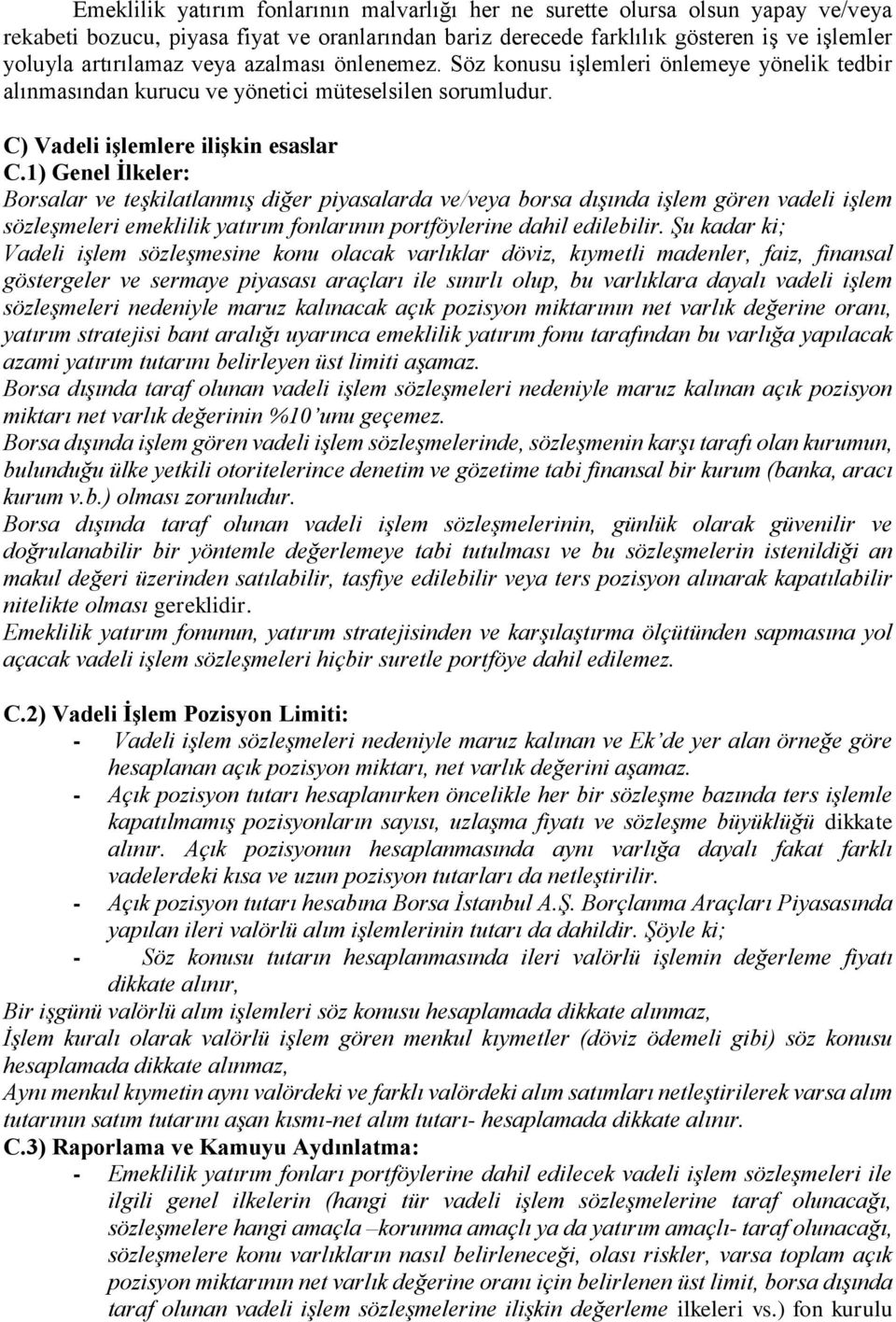 Emeklilik yatırım fonlarının malvarlığı her ne surette olursa olsun yapay ve/veya rekabeti bozucu, piyasa fiyat ve oranlarından bariz derecede farklılık gösteren iş ve işlemler yoluyla artırılamaz veya azalması önlenemez. Söz konusu işlemleri önlemeye yönelik tedbir alınmasından kurucu ve yönetici müteselsilen sorumludur.

C) Vadeli işlemlere ilişkin esaslar
C.1) Genel İlkeler:
Borsalar ve teşkilatlanmış diğer piyasalarda ve/veya borsa dışında işlem gören vadeli işlem sözleşmeleri emeklilik yatırım fonlarının portföylerine dahil edilebilir. Şu kadar ki;
Vadeli işlem sözleşmesine konu olacak varlıklar döviz, kıymetli madenler, faiz, finansal göstergeler ve sermaye piyasası araçları ile sınırlı olup, bu varlıklara dayalı vadeli işlem sözleşmeleri nedeniyle maruz kalınacak açık pozisyon miktarının net varlık değerine oranı, yatırım stratejisi bant aralığı uyarınca emeklilik yatırım fonu tarafından bu varlığa yapılacak azami yatırım tutarını belirleyen üst limiti aşamaz.
Borsa dışında taraf olunan vadeli işlem sözleşmeleri nedeniyle maruz kalınan açık pozisyon miktarı net varlık değerinin %10'unu geçemez.
Borsa dışında işlem gören vadeli işlem sözleşmelerinde, sözleşmenin karşı tarafı olan kurumun, bulunduğu ülke yetkili otoritelerince denetim ve gözetime tabi finansal bir kurum (banka, aracı kurum v.b.) olması zorunludur.
Borsa dışında taraf olunan vadeli işlem sözleşmelerinin, günlük olarak güvenilir ve doğrulanabilir bir yöntemle değerlemeye tabi tutulması ve bu sözleşmelerin istenildiği an makul değeri üzerinden satılabilir, tasfiye edilebilir veya ters pozisyon alınarak kapatılabilir nitelikte olması gereklidir.
Emeklilik yatırım fonunun, yatırım stratejisinden ve karşılaştırma ölçütünden sapmasına yol açacak vadeli işlem sözleşmeleri hiçbir suretle portföye dahil edilemez.

C.2) Vadeli İşlem Pozisyon Limiti:
- Vadeli işlem sözleşmeleri nedeniyle maruz kalınan ve Ek'de yer alan örneğe göre hesaplanan açık pozisyon miktarı, net varlık değerini aşamaz.
- Açık pozisyon tutarı hesaplanırken öncelikle her bir sözleşme bazında ters işlemle kapatılmamış pozisyonların sayısı, uzlaşma fiyatı ve sözleşme büyüklüğü dikkate alınır. Açık pozisyonun hesaplanmasında aynı varlığa dayalı fakat farklı vadelerdeki kısa ve uzun pozisyon tutarları da netleştirilir.
- Açık pozisyon tutarı hesabına Borsa İstanbul A.Ş. Borçlanma Araçları Piyasasında yapılan ileri valörlü alım işlemlerinin tutarı da dahildir. Şöyle ki;
- Söz konusu tutarın hesaplanmasında ileri valörlü işlemin değerleme fiyatı dikkate alınır,
Bir işgünü valörlü alım işlemleri söz konusu hesaplamada dikkate alınmaz,
İşlem kuralı olarak valörlü işlem gören menkul kıymetler (döviz ödemeli gibi) söz konusu hesaplamada dikkate alınmaz,
Aynı menkul kıymetin aynı valördeki ve farklı valördeki alım satımları netleştirilerek varsa alım tutarının satım tutarını aşan kısmı-net alım tutarı- hesaplamada dikkate alınır.
C.3) Raporlama ve Kamuyu Aydınlatma:
- Emeklilik yatırım fonları portföylerine dahil edilecek vadeli işlem sözleşmeleri ile ilgili genel ilkelerin (hangi tür vadeli işlem sözleşmelerine taraf olunacağı, sözleşmelere hangi amaçla –korunma amaçlı ya da yatırım amaçlı- taraf olunacağı, sözleşmelere konu varlıkların nasıl belirleneceği, olası riskler, varsa toplam açık pozisyon miktarının net varlık değerine oranı için belirlenen üst limit, borsa dışında taraf olunan vadeli işlem sözleşmelerine ilişkin değerleme ilkeleri vs.) fon kurulu